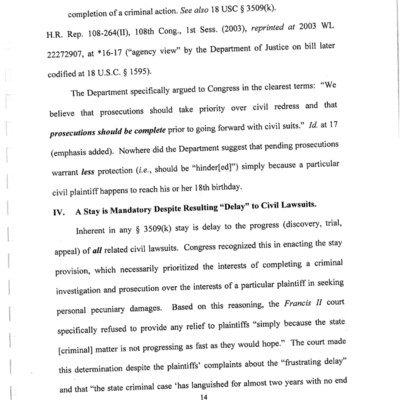 completion of a criminal action. See also 18 USC § 3509(k).

H.R. Rep. 108-264(II), 108th Cong., 1st Sess. (2003), reprinted at 2003 WL 22272907, at *16-17 ("agency view" by the Department of Justice on bill later codified at 18 U.S.C. § 1595).

The Department specifically argued to Congress in the clearest terms: "We believe that prosecutions should take priority over civil redress and that prosecutions should be complete prior to going forward with civil suits." Id. at 17 (emphasis added). Nowhere did the Department suggest that pending prosecutions warrant less protection (i.e., should be "hinder[ed]") simply because a particular civil plaintiff happens to reach his or her 18th birthday.

IV. A Stay is Mandatory Despite Resulting "Delay" to Civil Lawsuits.

Inherent in any § 3509(k) stay is delay to the progress (discovery, trial, appeal) of all related civil lawsuits. Congress recognized this in enacting the stay provision, which necessarily prioritized the interests of completing a criminal investigation and prosecution over the interests of a particular plaintiff in seeking personal pecuniary damages. Based on this reasoning, the Francis II court specifically refused to provide any relief to plaintiffs "simply because the state [criminal] matter is not progressing as fast as they would hope." The court made this determination despite the plaintiffs' complaints about the "frustrating delay" and that "the state criminal case 'has languished for almost two years with no end

14